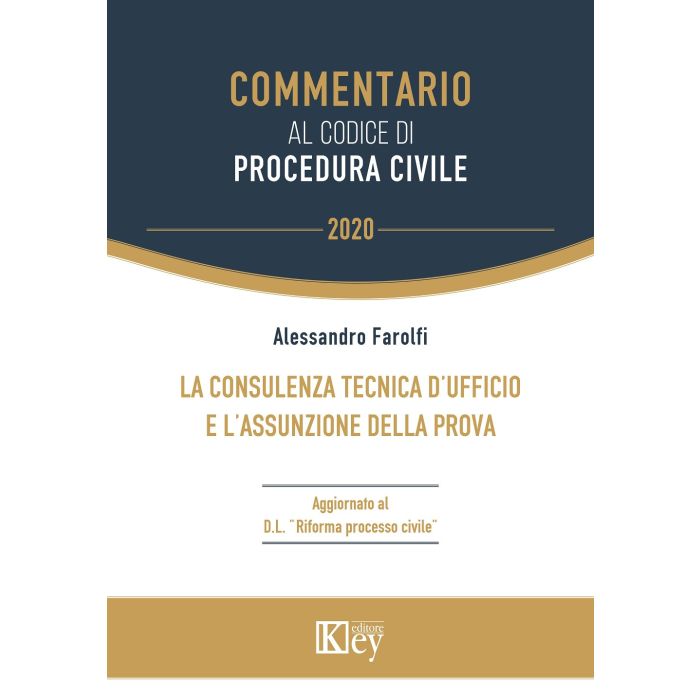 COMMENTARIO
AL CODICE DI
PROCEDURA CIVILE

2020

Alessandro Farolfi

LA CONSULENZA TECNICA D'UFFICIO
E L'ASSUNZIONE DELLA PROVA

Aggiornato al
D.L. "Riforma processo civile"

Key editore